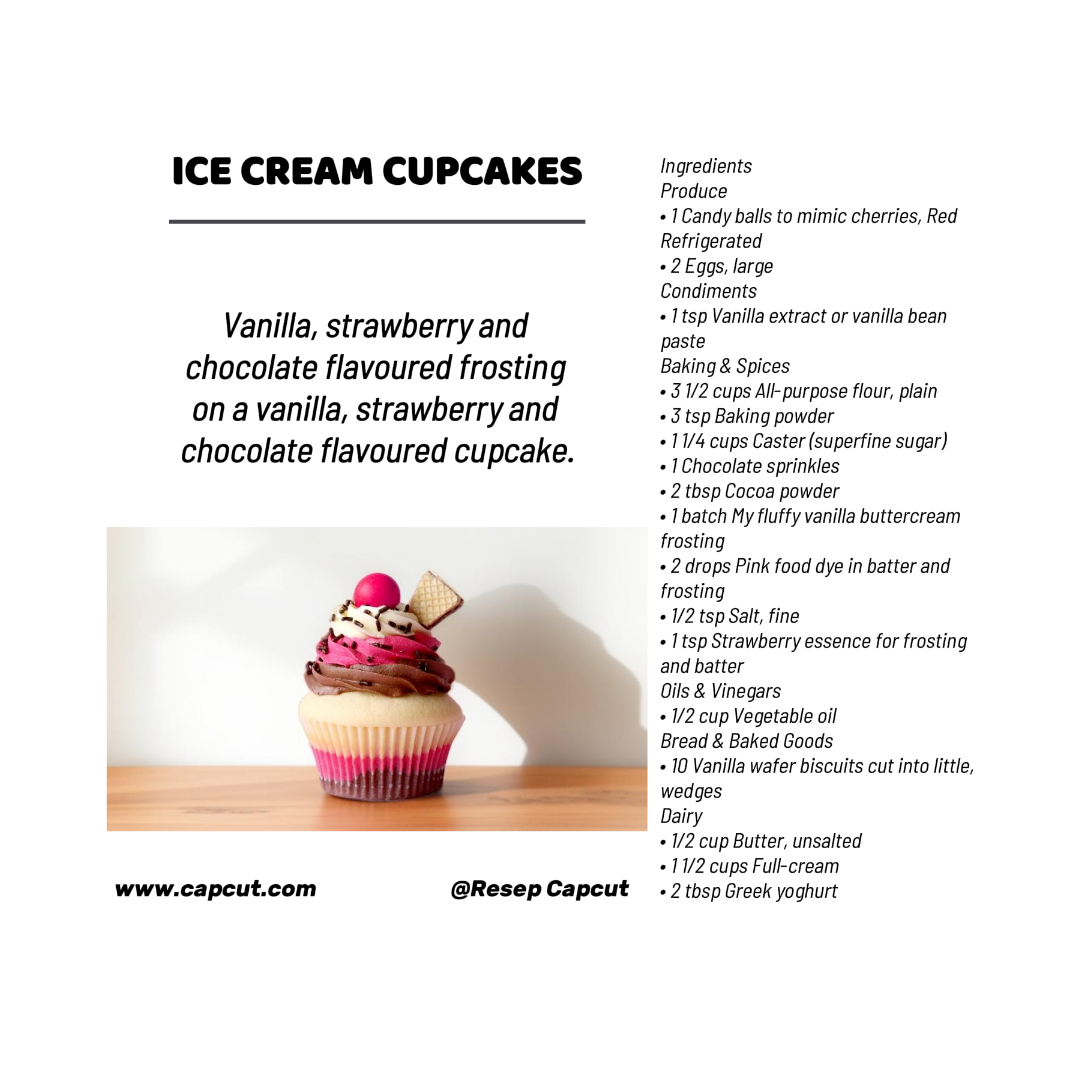 ICE CREAM CUPCAKES

Vanilla, strawberry and chocolate flavoured frosting on a vanilla, strawberry and chocolate flavoured cupcake.

www.capcut.com

@Resep Capcut

Ingredients
Produce
• 1 Candy balls to mimic cherries, Red
Refrigerated
• 2 Eggs, large
Condiments
• 1 tsp Vanilla extract or vanilla bean paste
Baking & Spices
• 3 1/2 cups All-purpose flour, plain
• 3 tsp Baking powder
• 1 1/4 cups Caster (superfine sugar)
• 1 Chocolate sprinkles
• 2 tbsp Cocoa powder
• 1 batch My fluffy vanilla buttercream frosting
• 2 drops Pink food dye in batter and frosting
• 1/2 tsp Salt, fine
• 1 tsp Strawberry essence for frosting and batter
Oils & Vinegars
• 1/2 cup Vegetable oil
Bread & Baked Goods
• 10 Vanilla wafer biscuits cut into little, wedges
Dairy
• 1/2 cup Butter, unsalted
• 1 1/2 cups Full-cream
• 2 tbsp Greek yoghurt